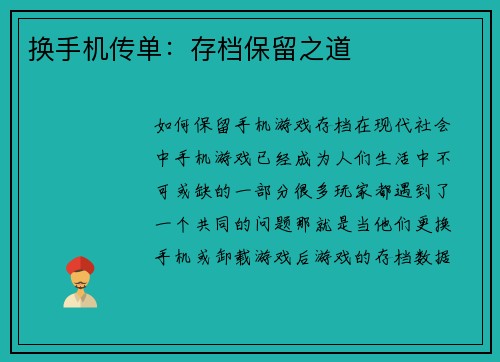 换手机传单：存档保留之道

如何保留手机游戏存档在现代社会中手机游戏已经成为人们生活中不可或缺的一部分很多玩家都遇到了一个共同的问题那就是当他们更换手机或卸载游戏后游戏的存档数据